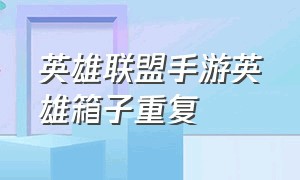 英雄联盟手游英雄箱子重复